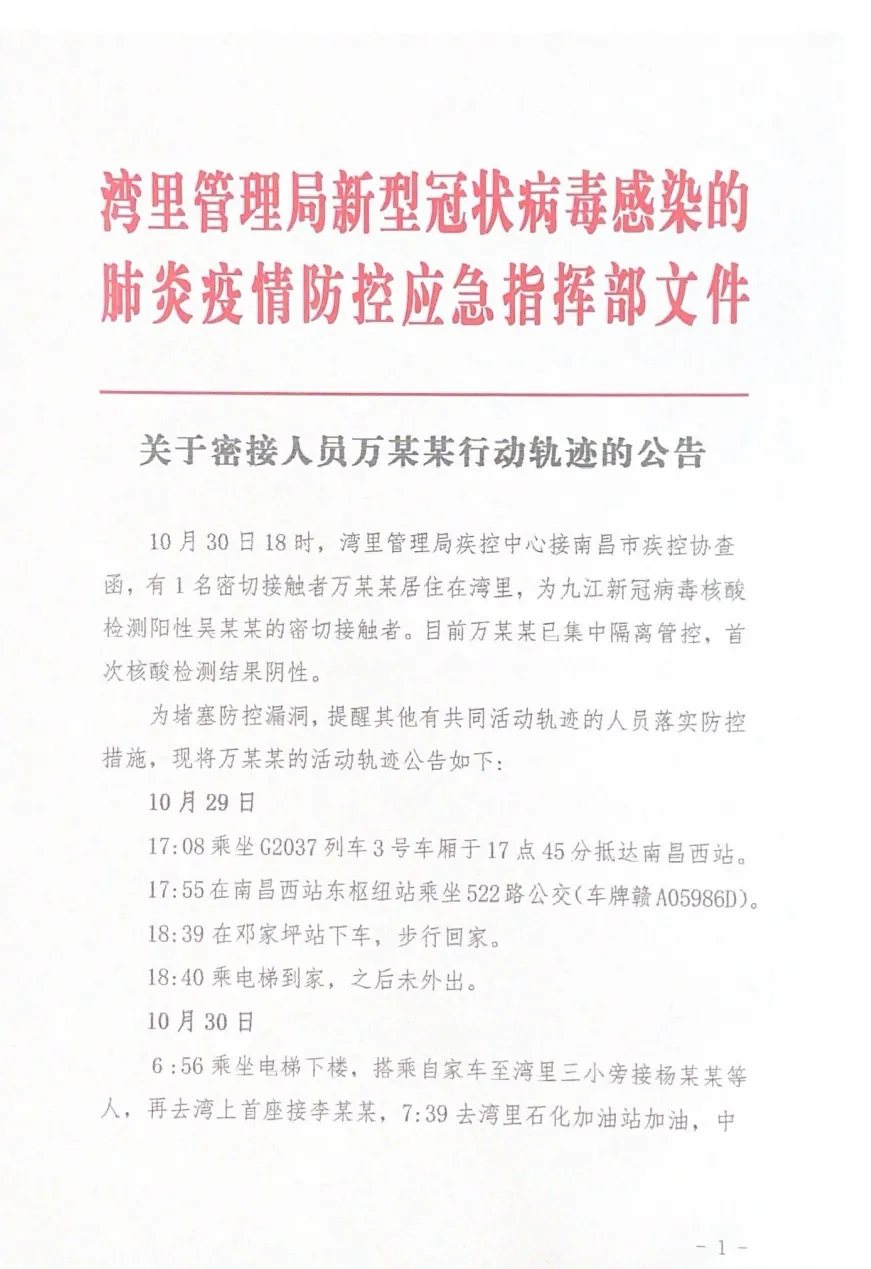 湾里管理局新型冠状病毒感染的肺炎疫情防控应急指挥部文件

关于密接人员万某某行动轨迹的公告

10月30日18时，湾里管理局疾控中心接南昌市疾控协查函，有1名密切接触者万某某居住在湾里，为九江新冠病毒核酸检测阳性吴某某的密切接触者。目前万某某已集中隔离管控，首次核酸检测结果阴性。

为堵塞防控漏洞，提醒其他有共同活动轨迹的人员落实防控措施，现将万某某的活动轨迹公告如下：

10月29日

17:08乘坐G2037列车3号车厢于17点45分抵达南昌西站。

17:55在南昌西站东枢纽站乘坐522路公交(车牌赣A05986D)。

18:39在邓家坪站下车，步行回家。

18:40乘电梯到家，之后未外出。

10月30日

6:56乘坐电梯下楼，搭乘自家车至湾里三小旁接杨某某等人，再去湾上首座接李某某，7:39去湾里石化加油站加油，中

- 1 -